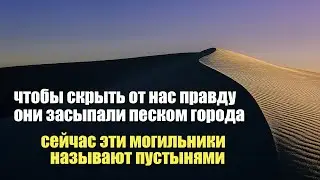 чтобы скрыть от нас правду они засыпали песком города

сейчас эти могильники называют пустынями